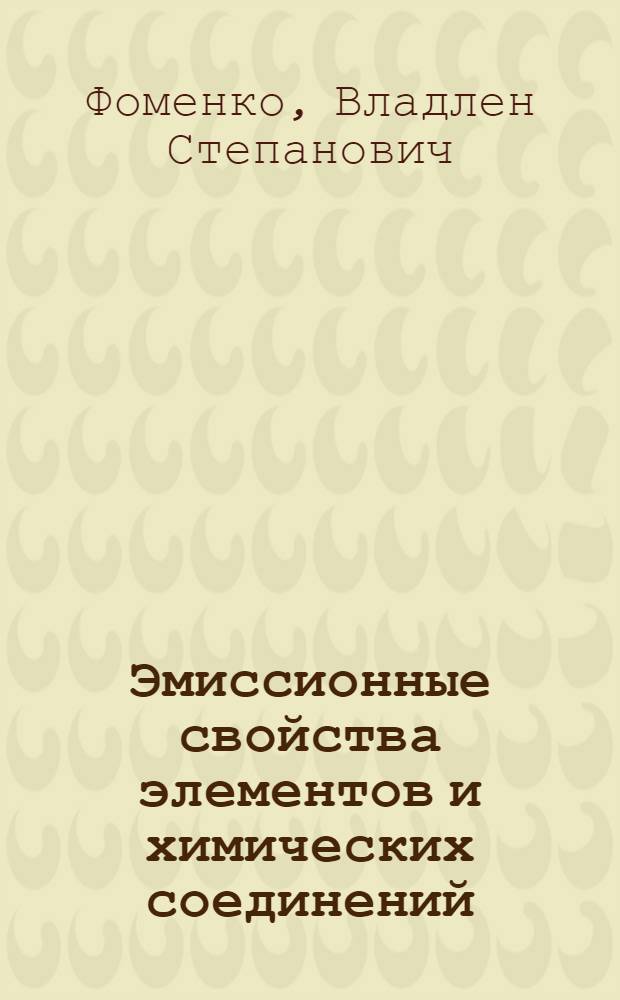 Фоменко, Владлен Степанович

Эмиссионные свойства элементов и химических соединений